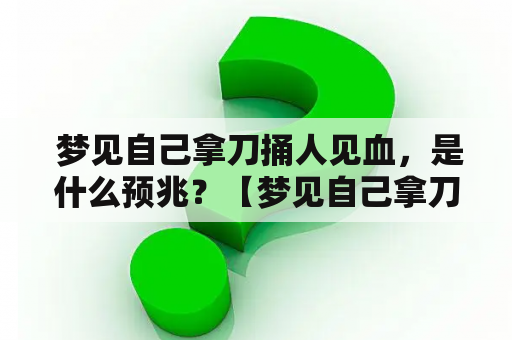 梦见自己拿刀捅人见血，是什么预兆？【梦见自己拿刀